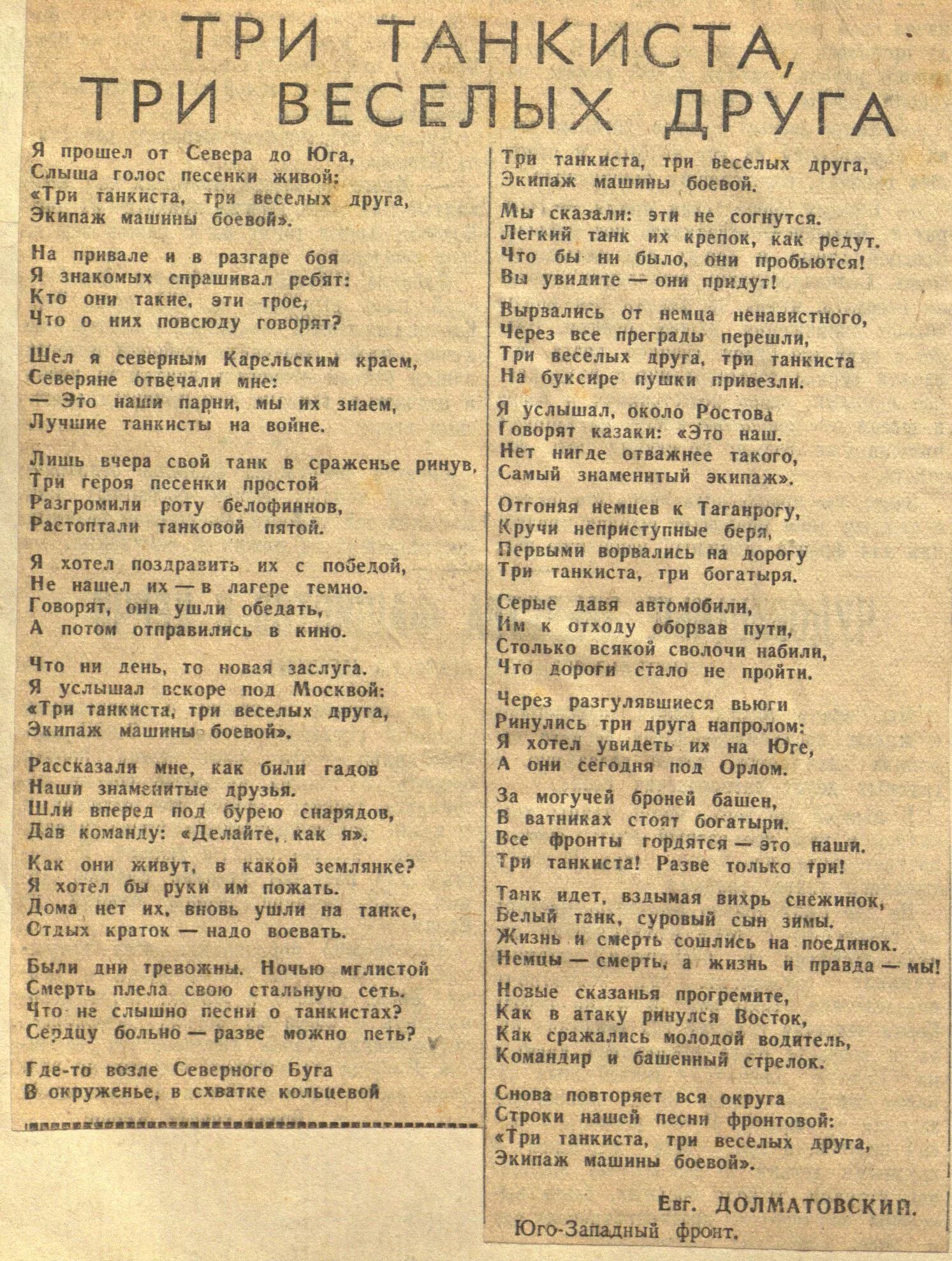 ТРИ ТАНКИСТА, ТРИ ВЕСЕЛЫХ ДРУГА

Я прошел от Севера до Юга,
Слыша голос песенки живой:
«Три танкиста, три веселых друга,
Экипаж машины боевой».

На привале и в разгаре боя
Я знакомых спрашивал ребят:
Кто они такие, эти трое,
Что о них повсюду говорят?

Шел я северным Карельским краем,
Северяне отвечали мне:
— Это наши парни, мы их знаем,
Лучшие танкисты на войне.

Лишь вчера свой танк в сраженье ринув,
Три героя песенки простой
Разгромили роту белофиннов,
Растоптали танковой пятой.

Я хотел поздравить их с победой,
Не нашел их — в лагере темно.
Говорят, они ушли обедать,
А потом отправились в кино.

Что ни день, то новая заслуга.
Я услышал вскоре под Москвой:
«Три танкиста, три веселых друга,
Экипаж машины боевой».

Рассказали мне, как били гадов
Наши знаменитые друзья.
Шли вперед под бурею снарядов,
Дав команду: «Делайте, как я».

Как они живут, в какой землянке?
Я хотел бы руки им пожать.
Дома нет их, вновь ушли на танке,
Отдых краток — надо воевать.

Были дни тревожны. Ночью мглистой
Смерть плела свою стальную сеть.
Что не слышно песни о танкистах?
Сердцу больно — разве можно петь?

Где-то возле Северного Буга
В окруженье, в схватке кольцевой

Три танкиста, три веселых друга,
Экипаж машины боевой.

Мы сказали: эти не согнутся.
Легкий танк их крепок, как редут.
Что бы ни было, они пробьются!
Вы увидите — они придут!

Вырвались от немца ненавистного,
Через все преграды перешли,
Три веселых друга, три танкиста
На буксире пушки привезли.

Я услышал, около Ростова
Говорят казаки: «Это наш.
Нет нигде отважнее такого,
Самый знаменитый экипаж».

Отгоняя немцев к Таганрогу,
Кручи неприступные беря,
Первыми ворвались на дорогу
Три танкиста, три богатыря.

Серые давя автомобили,
Им к отходу оборвав пути,
Столько всякой сволочи набили,
Что дороги стало не пройти.

Через разгулявшиеся вьюги
Ринулись три друга напролом:
Я хотел увидеть их на Юге,
А они сегодня под Орлом.

За могучей броней башен,
В ватниках стоят богатыри.
Все фронты гордятся — это наши.
Три танкиста! Разве только три!

Танк идет, вздымая вихрь снежинок,
Белый танк, суровый сын зимы.
Жизнь и смерть сошлись на поединок.
Немцы — смерть, а жизнь и правда — мы!

Новые сказанья прогремите,
Как в атаку ринулся Восток,
Как сражались молодой водитель,
Командир и башенный стрелок.

Снова повторяет вся округа
Строки нашей песни фронтовой:
«Три танкиста, три веселых друга,
Экипаж машины боевой».

Евг. ДОЛМАТОВСКИЙ.
Юго-Западный фронт.